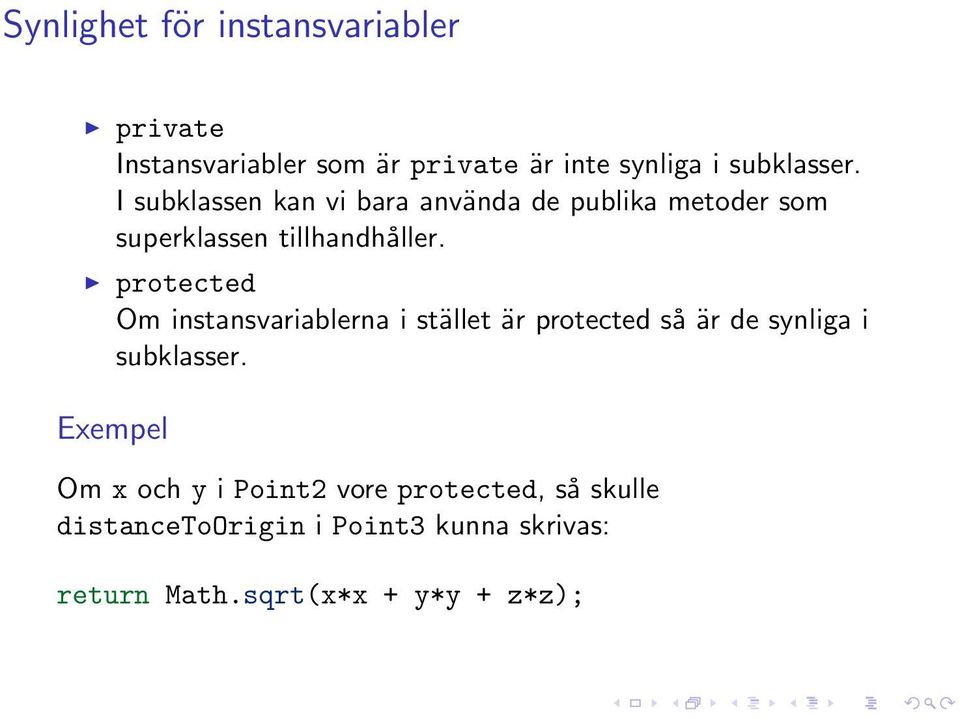 Synlighet för instansvariabler

▶ private
Instansvariabler som är private är inte synliga i subklasser. I subklassen kan vi bara använda de publika metoder som superklassen tillhandhåller.

▶ protected
Om instansvariablerna i stället är protected så är de synliga i subklasser.

Exempel

Om x och y i Point2 vore protected, så skulle distanceToOrigin i Point3 kunna skrivas:

return Math.sqrt(x*x + y*y + z*z);